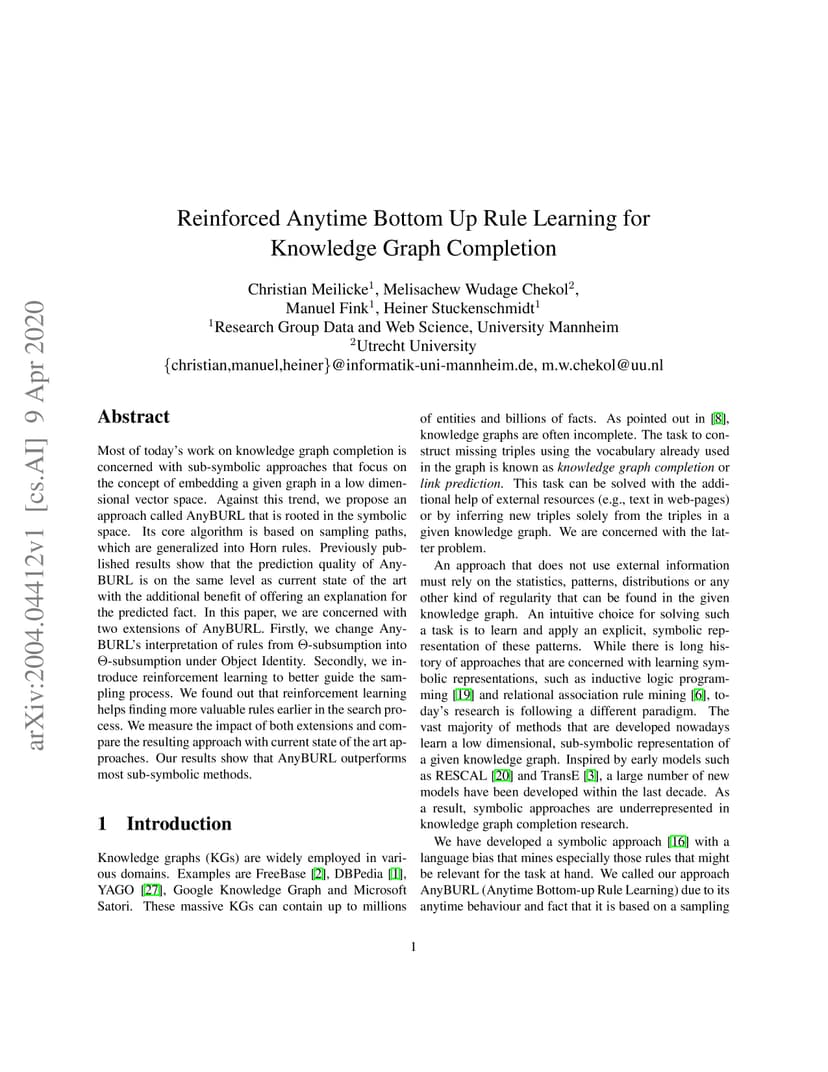 arXiv:2004.04412v1 [cs.AI] 9 Apr 2020

Reinforced Anytime Bottom Up Rule Learning for Knowledge Graph Completion

Christian Meilicke$^1$, Melisachew Wudage Chekol$^2$, Manuel Fink$^1$, Heiner Stuckenschmidt$^1$
$^1$Research Group Data and Web Science, University Mannheim
$^2$Utrecht University
{christian,manuel,heiner}@informatik-uni-mannheim.de, m.w.chekol@uu.nl

Abstract

Most of today's work on knowledge graph completion is concerned with sub-symbolic approaches that focus on the concept of embedding a given graph in a low dimensional vector space. Against this trend, we propose an approach called AnyBURL that is rooted in the symbolic space. Its core algorithm is based on sampling paths, which are generalized into Horn rules. Previously published results show that the prediction quality of AnyBURL is on the same level as current state of the art with the additional benefit of offering an explanation for the predicted fact. In this paper, we are concerned with two extensions of AnyBURL. Firstly, we change AnyBURL's interpretation of rules from $\Theta$-subsumption into $\Theta$-subsumption under Object Identity. Secondly, we introduce reinforcement learning to better guide the sampling process. We found out that reinforcement learning helps finding more valuable rules earlier in the search process. We measure the impact of both extensions and compare the resulting approach with current state of the art approaches. Our results show that AnyBURL outperforms most sub-symbolic methods.

1 Introduction

Knowledge graphs (KGs) are widely employed in various domains. Examples are FreeBase [2], DBPedia [1], YAGO [27], Google Knowledge Graph and Microsoft Satori. These massive KGs can contain up to millions of entities and billions of facts. As pointed out in [8], knowledge graphs are often incomplete. The task to construct missing triples using the vocabulary already used in the graph is known as knowledge graph completion or link prediction. This task can be solved with the additional help of external resources (e.g., text in web-pages) or by inferring new triples solely from the triples in a given knowledge graph. We are concerned with the latter problem.

An approach that does not use external information must rely on the statistics, patterns, distributions or any other kind of regularity that can be found in the given knowledge graph. An intuitive choice for solving such a task is to learn and apply an explicit, symbolic representation of these patterns. While there is long history of approaches that are concerned with learning symbolic representations, such as inductive logic programming [19] and relational association rule mining [6], today's research is following a different paradigm. The vast majority of methods that are developed nowadays learn a low dimensional, sub-symbolic representation of a given knowledge graph. Inspired by early models such as RESCAL [20] and TransE [3], a large number of new models have been developed within the last decade. As a result, symbolic approaches are underrepresented in knowledge graph completion research.

We have developed a symbolic approach [16] with a language bias that mines especially those rules that might be relevant for the task at hand. We called our approach AnyBURL (Anytime Bottom-up Rule Learning) due to its anytime behaviour and fact that it is based on a sampling

1